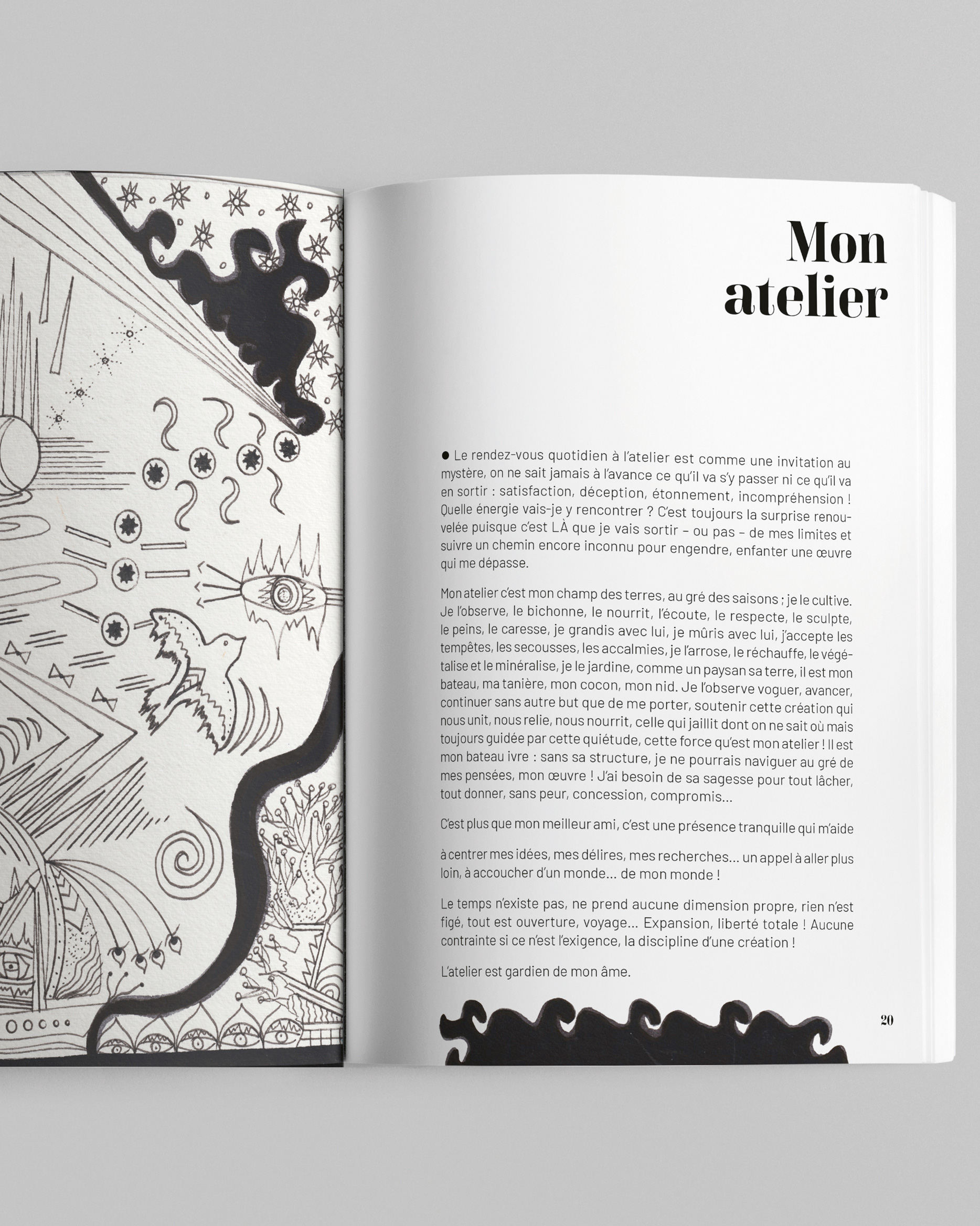 Mon atelier

● Le rendez-vous quotidien à l'atelier est comme une invitation au mystère, on ne sait jamais à l'avance ce qu'il va s'y passer ni ce qu'il va en sortir : satisfaction, déception, étonnement, incompréhension ! Quelle énergie vais-je y rencontrer ? C'est toujours la surprise renouvelée puisque c'est LÀ que je vais sortir – ou pas – de mes limites et suivre un chemin encore inconnu pour engendre, enfanter une œuvre qui me dépasse.

Mon atelier c'est mon champ des terres, au gré des saisons ; je le cultive. Je l'observe, le bichonne, le nourrit, l'écoute, le respecte, le sculpte, le peins, le caresse, je grandis avec lui, je mûris avec lui, j'accepte les tempêtes, les secousses, les accalmies, je l'arrose, le réchauffe, le végétalise et le minéralise, je le jardine, comme un paysan sa terre, il est mon bateau, ma tanière, mon cocon, mon nid. Je l'observe voguer, avancer, continuer sans autre but que de me porter, soutenir cette création qui nous unit, nous relie, nous nourrit, celle qui jaillit dont on ne sait où mais toujours guidée par cette quiétude, cette force qu'est mon atelier ! Il est mon bateau ivre : sans sa structure, je ne pourrais naviguer au gré de mes pensées, mon œuvre ! J'ai besoin de sa sagesse pour tout lâcher, tout donner, sans peur, concession, compromis...

C'est plus que mon meilleur ami, c'est une présence tranquille qui m'aide

à centrer mes idées, mes délires, mes recherches... un appel à aller plus loin, à accoucher d'un monde... de mon monde !

Le temps n'existe pas, ne prend aucune dimension propre, rien n'est figé, tout est ouverture, voyage... Expansion, liberté totale ! Aucune contrainte si ce n'est l'exigence, la discipline d'une création !

L'atelier est gardien de mon âme.

20